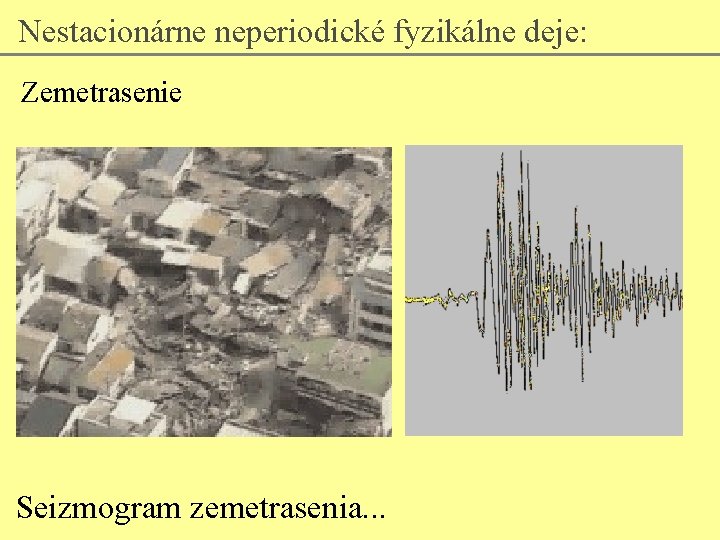 Nestacionárne neperiodické fyzikálne deje:

Zemetrasenie

Seizmogram zemetrasenia...